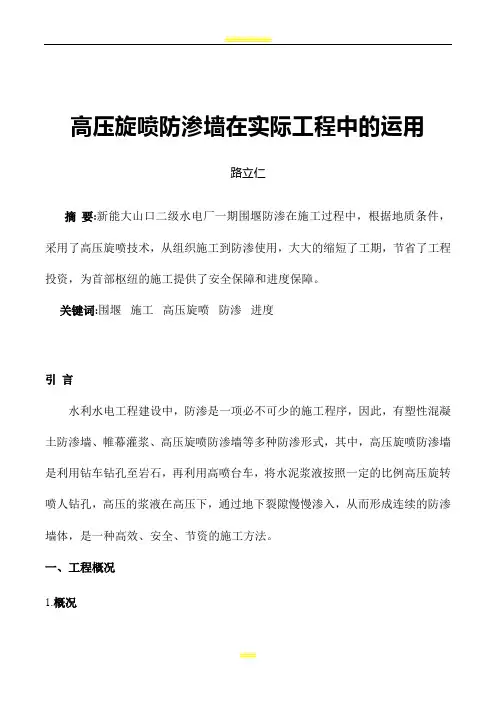 高压旋喷防渗墙在实际工程中的运用

路立仁

摘 要:新能大山口二级水电厂一期围堰防渗在施工过程中，根据地质条件，采用了高压旋喷技术，从组织施工到防渗使用，大大的缩短了工期，节省了工程投资，为首部枢纽的施工提供了安全保障和进度保障。

关键词:围堰 施工 高压旋喷 防渗 进度

引 言

水利水电工程建设中，防渗是一项必不可少的施工程序，因此，有塑性混凝土防渗墙、帷幕灌浆、高压旋喷防渗墙等多种防渗形式，其中，高压旋喷防渗墙是利用钻车钻孔至岩石，再利用高喷台车，将水泥浆液按照一定的比例高压旋转喷人钻孔，高压的浆液在高压下，通过地下裂隙慢慢渗入，从而形成连续的防渗墙体，是一种高效、安全、节资的施工方法。

一、工程概况

1.概况